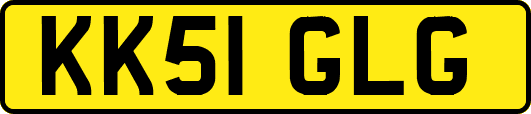 KK51 GLG